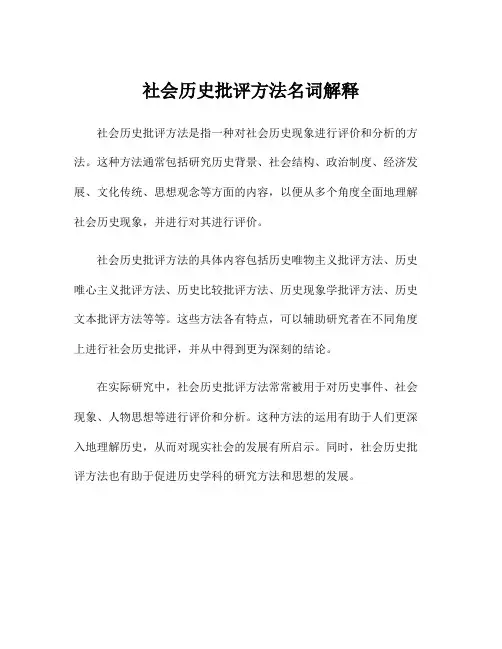 社会历史批评方法名词解释

社会历史批评方法是指一种对社会历史现象进行评价和分析的方法。这种方法通常包括研究历史背景、社会结构、政治制度、经济发展、文化传统、思想观念等方面的内容，以便从多个角度全面地理解社会历史现象，并进行对其进行评价。

社会历史批评方法的具体内容包括历史唯物主义批评方法、历史唯心主义批评方法、历史比较批评方法、历史现象学批评方法、历史文本批评方法等等。这些方法各有特点，可以辅助研究者在不同角度上进行社会历史批评，并从中得到更为深刻的结论。

在实际研究中，社会历史批评方法常常被用于对历史事件、社会现象、人物思想等进行评价和分析。这种方法的运用有助于人们更深入地理解历史，从而对现实社会的发展有所启示。同时，社会历史批评方法也有助于促进历史学科的研究方法和思想的发展。